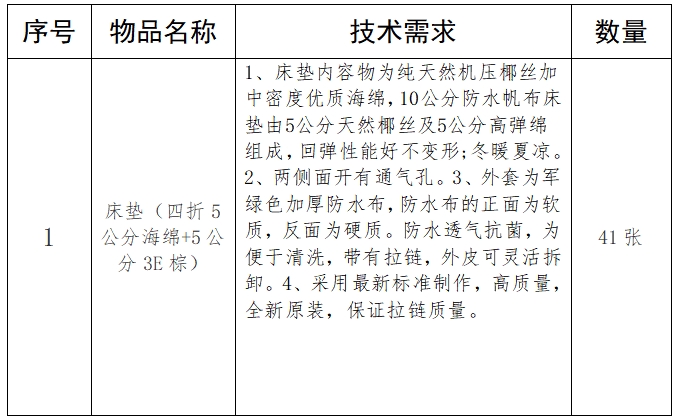 | 序号 | 物品名称 | 技术需求 | 数量 |
|---|---|---|---|
| 1 | 床垫（四折 5 公分海绵+5 公分 3E 棕） | 1、床垫内容物为纯天然机压椰丝加中密度优质海绵，10公分防水帆布床垫由5公分天然椰丝及5公分高弹绵组成，回弹性能好不变形；冬暖夏凉。2、两侧面开有通气孔。3、外套为军绿色加厚防水布，防水布的正面为软质，反面为硬质。防水透气抗菌，为便于清洗，带有拉链，外皮可灵活拆卸。4、采用最新标准制作，高质量，全新原装，保证拉链质量。 | 41 张 |